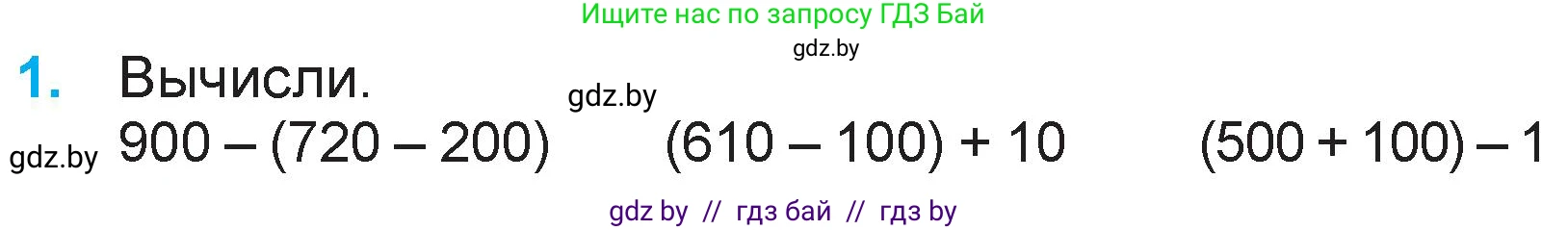 Ищите нас по запросу ГДЗ Бай
gdz.by

1. Вычисли.

gdz.by

gdz.by $900 - (720 - 200)$ $(610 - 100) + 10$ $(500 + 100) - 1$

gdz by // гдз бай // гдз by